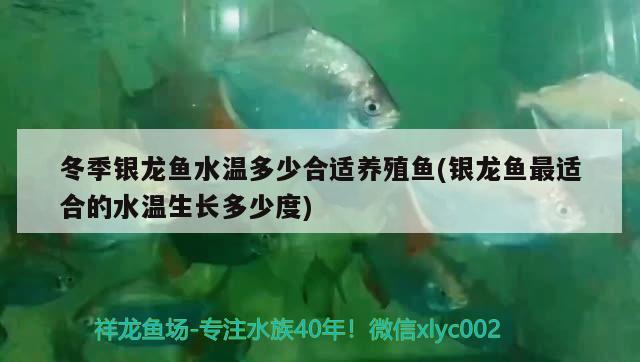 冬季银龙鱼水温多少合适养殖鱼(银龙鱼最适合的水温生长多少度)

祥龙鱼场-专注水族40年！微信xlyc002